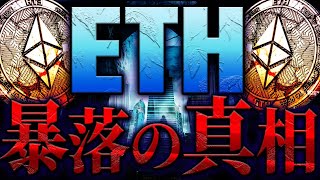 ETH
暴落の真相